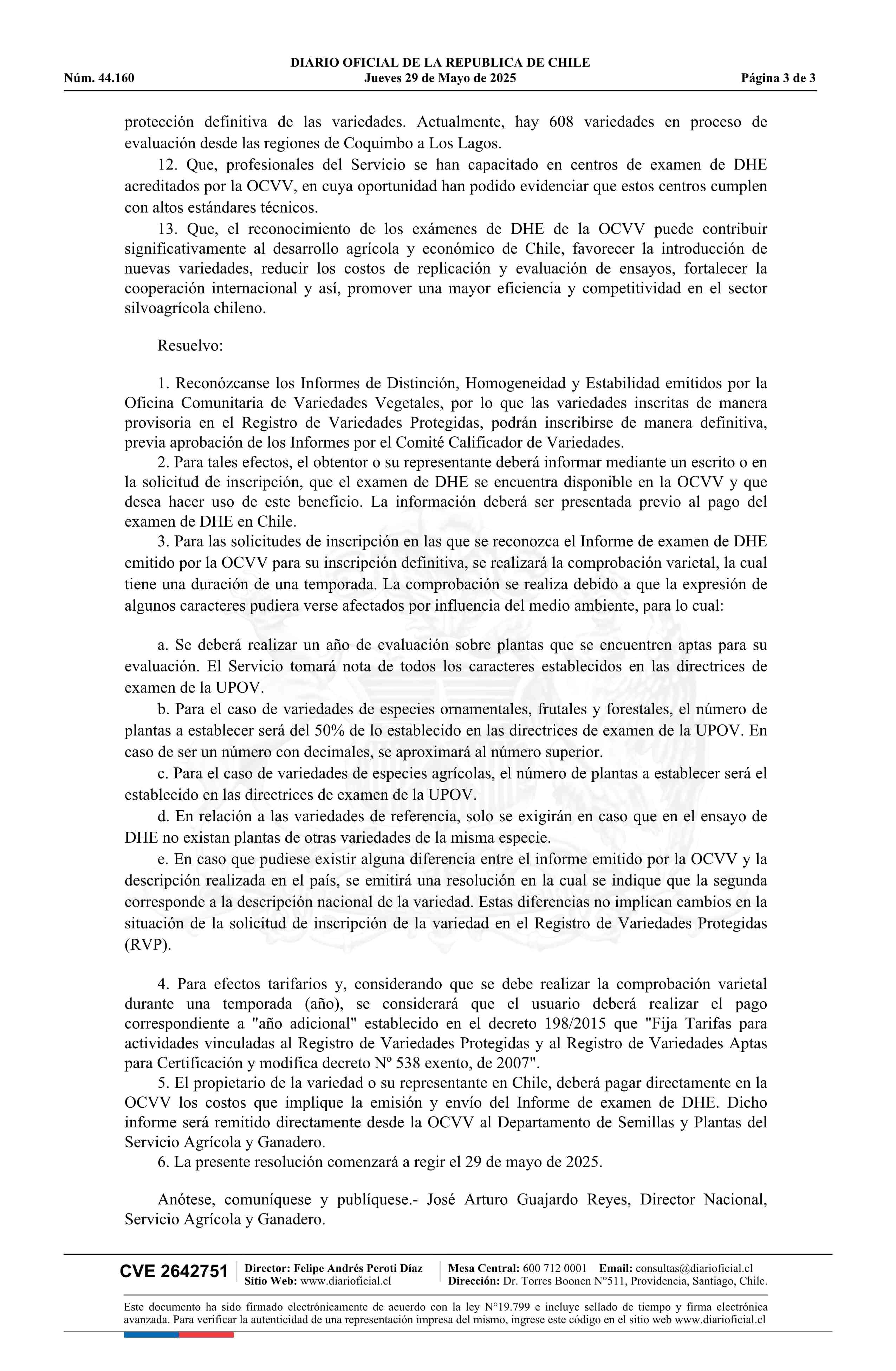 DIARIO OFICIAL DE LA REPUBLICA DE CHILE
Núm. 44.160 Jueves 29 de Mayo de 2025 Página 3 de 3

protección definitiva de las variedades. Actualmente, hay 608 variedades en proceso de evaluación desde las regiones de Coquimbo a Los Lagos.

12. Que, profesionales del Servicio se han capacitado en centros de examen de DHE acreditados por la OCVV, en cuya oportunidad han podido evidenciar que estos centros cumplen con altos estándares técnicos.

13. Que, el reconocimiento de los exámenes de DHE de la OCVV puede contribuir significativamente al desarrollo agrícola y económico de Chile, favorecer la introducción de nuevas variedades, reducir los costos de replicación y evaluación de ensayos, fortalecer la cooperación internacional y así, promover una mayor eficiencia y competitividad en el sector silvoagrícola chileno.

Resuelvo:

1. Reconózcanse los Informes de Distinción, Homogeneidad y Estabilidad emitidos por la Oficina Comunitaria de Variedades Vegetales, por lo que las variedades inscritas de manera provisoria en el Registro de Variedades Protegidas, podrán inscribirse de manera definitiva, previa aprobación de los Informes por el Comité Calificador de Variedades.

2. Para tales efectos, el obtentor o su representante deberá informar mediante un escrito o en la solicitud de inscripción, que el examen de DHE se encuentra disponible en la OCVV y que desea hacer uso de este beneficio. La información deberá ser presentada previo al pago del examen de DHE en Chile.

3. Para las solicitudes de inscripción en las que se reconozca el Informe de examen de DHE emitido por la OCVV para su inscripción definitiva, se realizará la comprobación varietal, la cual tiene una duración de una temporada. La comprobación se realiza debido a que la expresión de algunos caracteres pudiera verse afectados por influencia del medio ambiente, para lo cual:

a. Se deberá realizar un año de evaluación sobre plantas que se encuentren aptas para su evaluación. El Servicio tomará nota de todos los caracteres establecidos en las directrices de examen de la UPOV.

b. Para el caso de variedades de especies ornamentales, frutales y forestales, el número de plantas a establecer será del 50% de lo establecido en las directrices de examen de la UPOV. En caso de ser un número con decimales, se aproximará al número superior.

c. Para el caso de variedades de especies agrícolas, el número de plantas a establecer será el establecido en las directrices de examen de la UPOV.

d. En relación a las variedades de referencia, solo se exigirán en caso que en el ensayo de DHE no existan plantas de otras variedades de la misma especie.

e. En caso que pudiese existir alguna diferencia entre el informe emitido por la OCVV y la descripción realizada en el país, se emitirá una resolución en la cual se indique que la segunda corresponde a la descripción nacional de la variedad. Estas diferencias no implican cambios en la situación de la solicitud de inscripción de la variedad en el Registro de Variedades Protegidas (RVP).

4. Para efectos tarifarios y, considerando que se debe realizar la comprobación varietal durante una temporada (año), se considerará que el usuario deberá realizar el pago correspondiente a "año adicional" establecido en el decreto 198/2015 que "Fija Tarifas para actividades vinculadas al Registro de Variedades Protegidas y al Registro de Variedades Aptas para Certificación y modifica decreto Nº 538 exento, de 2007".

5. El propietario de la variedad o su representante en Chile, deberá pagar directamente en la OCVV los costos que implique la emisión y envío del Informe de examen de DHE. Dicho informe será remitido directamente desde la OCVV al Departamento de Semillas y Plantas del Servicio Agrícola y Ganadero.

6. La presente resolución comenzará a regir el 29 de mayo de 2025.

Anótese, comuníquese y publíquese.- José Arturo Guajardo Reyes, Director Nacional, Servicio Agrícola y Ganadero.

CVE 2642751 Director: Felipe Andrés Peroti Díaz Sitio Web: www.diarioficial.cl Mesa Central: 600 712 0001 Email: consultas@diarioficial.cl Dirección: Dr. Torres Boonen N°511, Providencia, Santiago, Chile.

Este documento ha sido firmado electrónicamente de acuerdo con la ley N°19.799 e incluye sellado de tiempo y firma electrónica avanzada. Para verificar la autenticidad de una representación impresa del mismo, ingrese este código en el sitio web www.diarioficial.cl